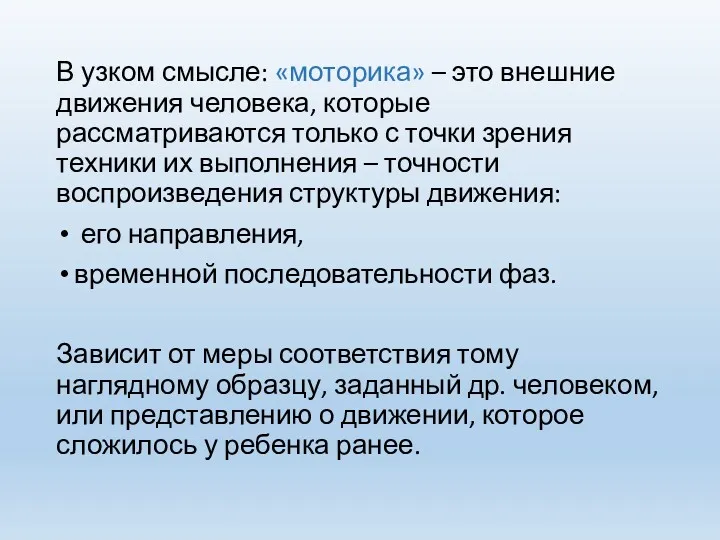 В узком смысле: «моторика» – это внешние движения человека, которые рассматриваются только с точки зрения техники их выполнения – точности воспроизведения структуры движения:

• его направления,
• временной последовательности фаз.

Зависит от меры соответствия тому наглядному образцу, заданный др. человеком, или представлению о движении, которое сложилось у ребенка ранее.